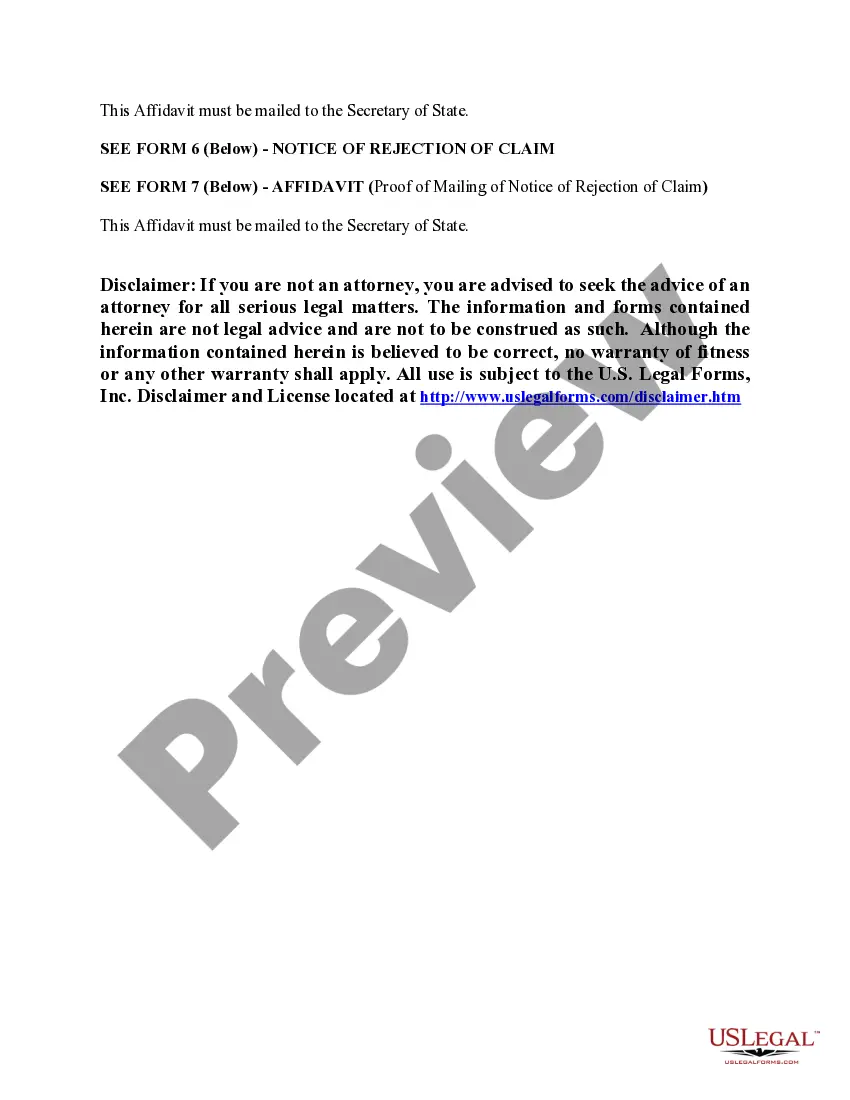 This Affidavit must be mailed to the Secretary of State.

SEE FORM 6 (Below) - NOTICE OF REJECTION OF CLAIM

SEE FORM 7 (Below) - AFFIDAVIT (Proof of Mailing of Notice of Rejection of Claim)

This Affidavit must be mailed to the Secretary of State.

Disclaimer: If you are not an attorney, you are advised to seek the advice of an attorney for all serious legal matters. The information and forms contained herein are not legal advice and are not to be construed as such. Although the information contained herein is believed to be correct, no warranty of fitness or any other warranty shall apply. All use is subject to the U.S. Legal Forms, Inc. Disclaimer and License located at http://www.uslegalforms.com/disclaimer.htm

Preview

USLEGAL™
USLEGALFORMS.COM